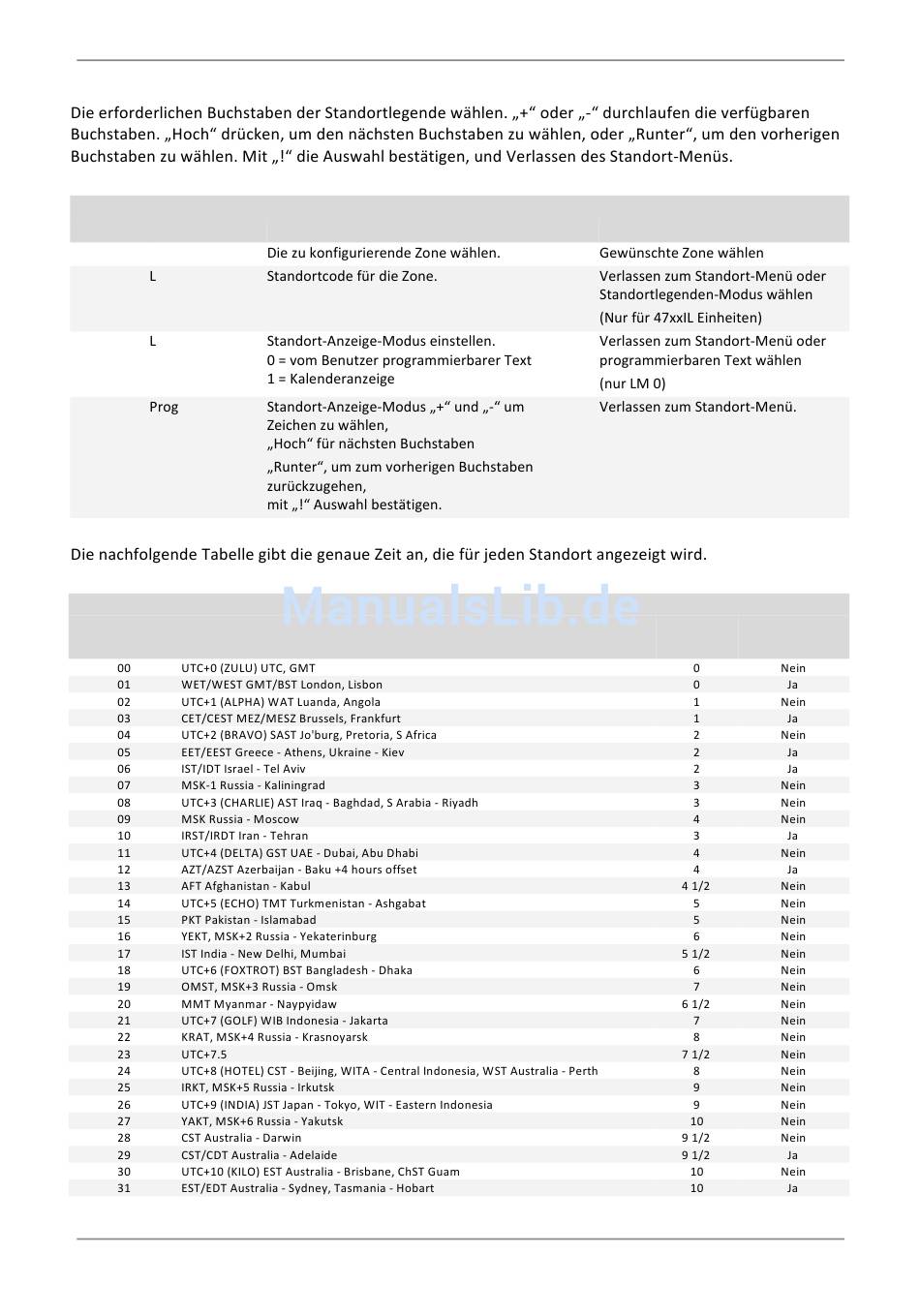 Die erforderlichen Buchstaben der Standortlegende wählen. „+“ oder „-“ durchlaufen die verfügbaren Buchstaben. „Hoch“ drücken, um den nächsten Buchstaben zu wählen, oder „Runter“, um den vorherigen Buchstaben zu wählen. Mit „!“ die Auswahl bestätigen, und Verlassen des Standort-Menüs.

| | | |
|---|---|---|
| | Die zu konfigurierende Zone wählen. | Gewünschte Zone wählen |
| L | Standortcode für die Zone. | Verlassen zum Standort-Menü oder Standortlegenden-Modus wählen (Nur für 47xxIL Einheiten) |
| L | Standort-Anzeige-Modus einstellen. 0 = vom Benutzer programmierbarer Text 1 = Kalenderanzeige | Verlassen zum Standort-Menü oder programmierbaren Text wählen (nur LM 0) |
| Prog | Standort-Anzeige-Modus „+“ und „-“ um Zeichen zu wählen, „Hoch“ für nächsten Buchstaben „Runter“, um zum vorherigen Buchstaben zurückzugehen, mit „!“ Auswahl bestätigen. | Verlassen zum Standort-Menü. |

Die nachfolgende Tabelle gibt die genaue Zeit an, die für jeden Standort angezeigt wird.

ManualsLib.de

| | | | |
|---|---|---|---|
| 00 | UTC+0 (ZULU) UTC, GMT | 0 | Nein |
| 01 | WET/WEST GMT/BST London, Lisbon | 0 | Ja |
| 02 | UTC+1 (ALPHA) WAT Luanda, Angola | 1 | Nein |
| 03 | CET/CEST MEZ/MESZ Brussels, Frankfurt | 1 | Ja |
| 04 | UTC+2 (BRAVO) SAST Jo'burg, Pretoria, S Africa | 2 | Nein |
| 05 | EET/EEST Greece - Athens, Ukraine - Kiev | 2 | Ja |
| 06 | IST/IDT Israel - Tel Aviv | 2 | Ja |
| 07 | MSK-1 Russia - Kaliningrad | 3 | Nein |
| 08 | UTC+3 (CHARLIE) AST Iraq - Baghdad, S Arabia - Riyadh | 3 | Nein |
| 09 | MSK Russia - Moscow | 4 | Nein |
| 10 | IRST/IRDT Iran - Tehran | 3 | Ja |
| 11 | UTC+4 (DELTA) GST UAE - Dubai, Abu Dhabi | 4 | Nein |
| 12 | AZT/AZST Azerbaijan - Baku +4 hours offset | 4 | Ja |
| 13 | AFT Afghanistan - Kabul | 4 1/2 | Nein |
| 14 | UTC+5 (ECHO) TMT Turkmenistan - Ashgabat | 5 | Nein |
| 15 | PKT Pakistan - Islamabad | 5 | Nein |
| 16 | YEKT, MSK+2 Russia - Yekaterinburg | 6 | Nein |
| 17 | IST India - New Delhi, Mumbai | 5 1/2 | Nein |
| 18 | UTC+6 (FOXTROT) BST Bangladesh - Dhaka | 6 | Nein |
| 19 | OMST, MSK+3 Russia - Omsk | 7 | Nein |
| 20 | MMT Myanmar - Naypyidaw | 6 1/2 | Nein |
| 21 | UTC+7 (GOLF) WIB Indonesia - Jakarta | 7 | Nein |
| 22 | KRAT, MSK+4 Russia - Krasnoyarsk | 8 | Nein |
| 23 | UTC+7.5 | 7 1/2 | Nein |
| 24 | UTC+8 (HOTEL) CST - Beijing, WITA - Central Indonesia, WST Australia - Perth | 8 | Nein |
| 25 | IRKT, MSK+5 Russia - Irkutsk | 9 | Nein |
| 26 | UTC+9 (INDIA) JST Japan - Tokyo, WIT - Eastern Indonesia | 9 | Nein |
| 27 | YAKT, MSK+6 Russia - Yakutsk | 10 | Nein |
| 28 | CST Australia - Darwin | 9 1/2 | Nein |
| 29 | CST/CDT Australia - Adelaide | 9 1/2 | Ja |
| 30 | UTC+10 (KILO) EST Australia - Brisbane, ChST Guam | 10 | Nein |
| 31 | EST/EDT Australia - Sydney, Tasmania - Hobart | 10 | Ja |